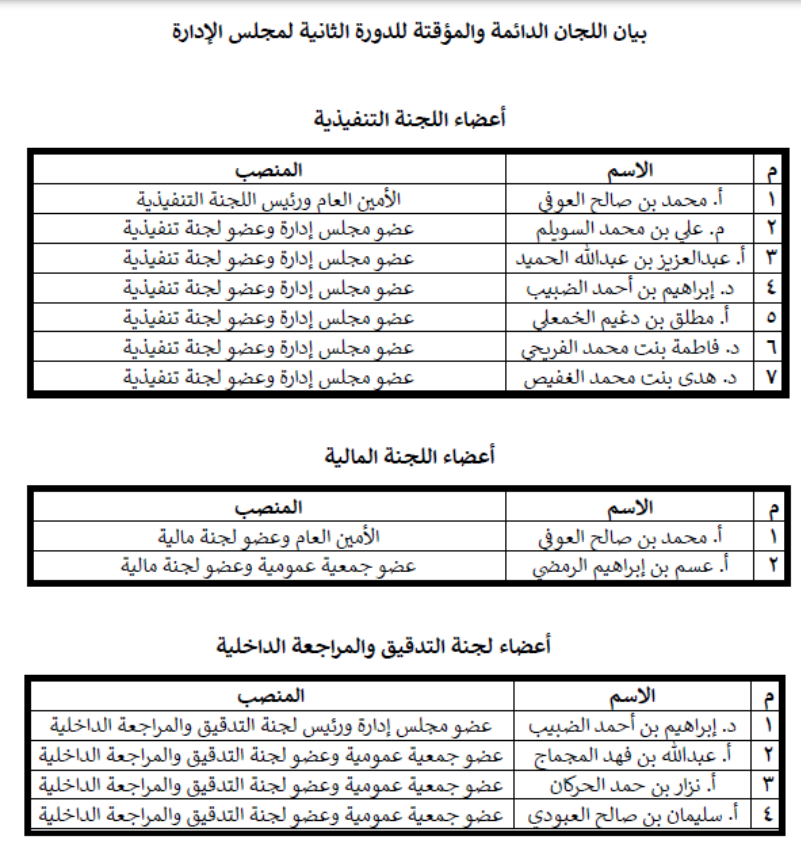 بيان اللجان الدائمة والمؤقتة للدورة الثانية لمجلس الإدارة

أعضاء اللجنة التنفيذية

| م | الاسم | المنصب |
|---|---|---|
| ١ | أ. محمد بن صالح العوفي | الأمين العام ورئيس اللجنة التنفيذية |
| ٢ | م. علي بن محمد السويلم | عضو مجلس إدارة وعضو لجنة تنفيذية |
| ٣ | أ. عبدالعزيز بن عبدالله الحميد | عضو مجلس إدارة وعضو لجنة تنفيذية |
| ٤ | د. إبراهيم بن أحمد الضبيب | عضو مجلس إدارة وعضو لجنة تنفيذية |
| ٥ | أ. مطلق بن دغيم الخمعلي | عضو مجلس إدارة وعضو لجنة تنفيذية |
| ٦ | د. فاطمة بنت محمد الفريحي | عضو مجلس إدارة وعضو لجنة تنفيذية |
| ٧ | د. هدى بنت محمد الغفيص | عضو مجلس إدارة وعضو لجنة تنفيذية |

أعضاء اللجنة المالية

| م | الاسم | المنصب |
|---|---|---|
| ١ | أ. محمد بن صالح العوفي | الأمين العام وعضو لجنة مالية |
| ٢ | أ. عسم بن إبراهيم الرمضي | عضو جمعية عمومية وعضو لجنة مالية |

أعضاء لجنة التدقيق والمراجعة الداخلية

| م | الاسم | المنصب |
|---|---|---|
| ١ | د. إبراهيم بن أحمد الضبيب | عضو مجلس إدارة ورئيس لجنة التدقيق والمراجعة الداخلية |
| ٢ | أ. عبدالله بن فهد المجماج | عضو جمعية عمومية وعضو لجنة التدقيق والمراجعة الداخلية |
| ٣ | أ. نزار بن حمد الحركان | عضو جمعية عمومية وعضو لجنة التدقيق والمراجعة الداخلية |
| ٤ | أ. سليمان بن صالح العبودي | عضو جمعية عمومية وعضو لجنة التدقيق والمراجعة الداخلية |